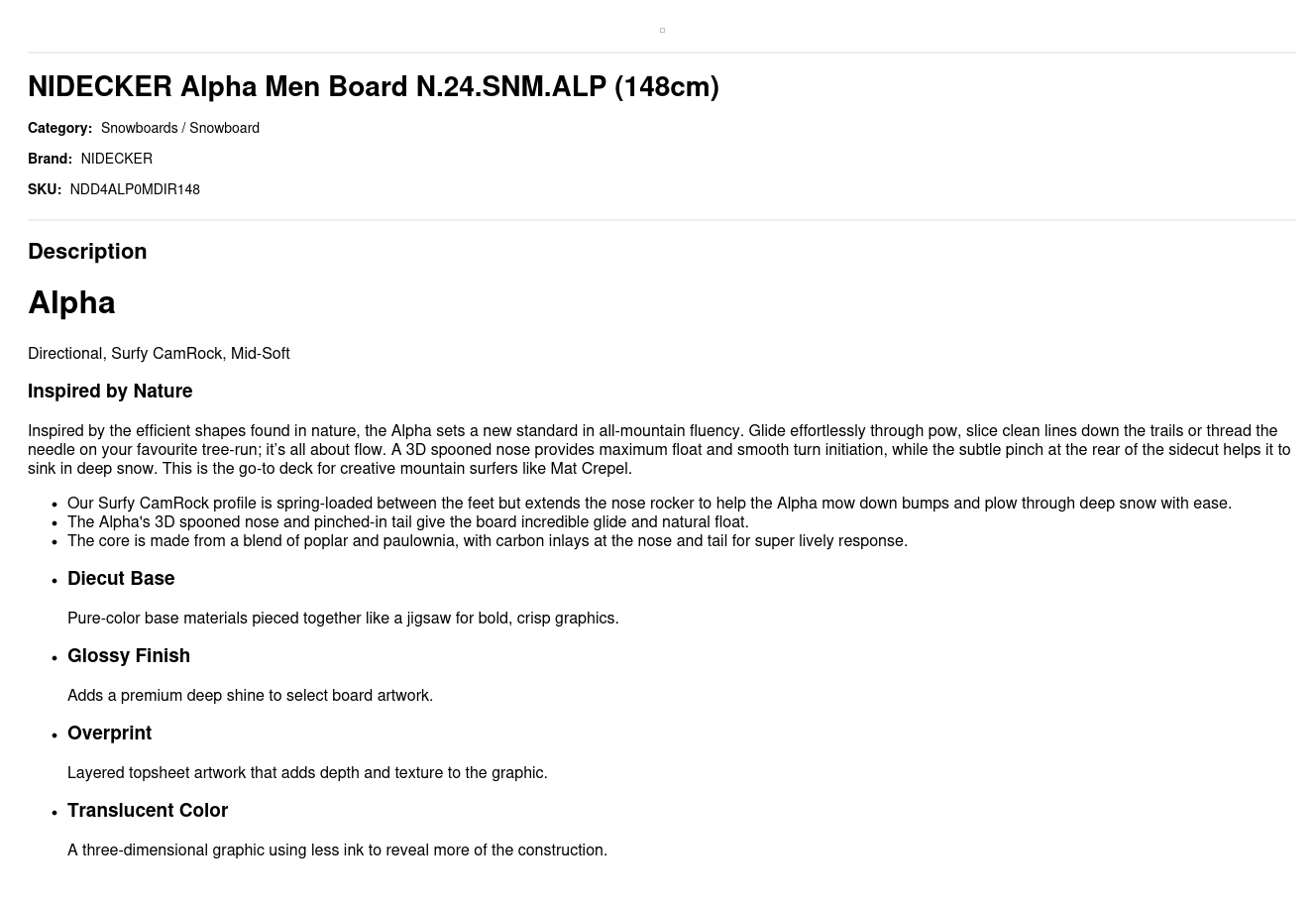 NIDECKER Alpha Men Board N.24.SNM.ALP (148cm)

Category: Snowboards / Snowboard

Brand: NIDECKER

SKU: NDD4ALP0MDIR148

Description

Alpha

Directional, Surfy CamRock, Mid-Soft

Inspired by Nature

Inspired by the efficient shapes found in nature, the Alpha sets a new standard in all-mountain fluency. Glide effortlessly through pow, slice clean lines down the trails or thread the needle on your favourite tree-run; it's all about flow. A 3D spooned nose provides maximum float and smooth turn initiation, while the subtle pinch at the rear of the sidecut helps it to sink in deep snow. This is the go-to deck for creative mountain surfers like Mat Crepel.

• Our Surfy CamRock profile is spring-loaded between the feet but extends the nose rocker to help the Alpha mow down bumps and plow through deep snow with ease.
• The Alpha's 3D spooned nose and pinched-in tail give the board incredible glide and natural float.
• The core is made from a blend of poplar and paulownia, with carbon inlays at the nose and tail for super lively response.

• Diecut Base

Pure-color base materials pieced together like a jigsaw for bold, crisp graphics.

• Glossy Finish

Adds a premium deep shine to select board artwork.

• Overprint

Layered topsheet artwork that adds depth and texture to the graphic.

• Translucent Color

A three-dimensional graphic using less ink to reveal more of the construction.